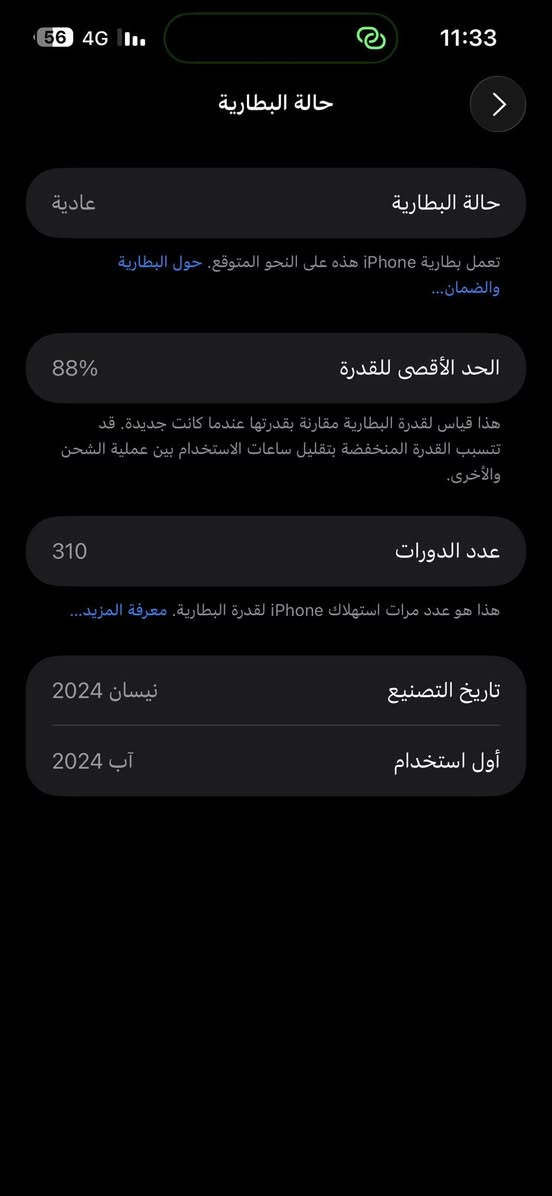 11:33
4G 56

حالة البطارية

حالة البطارية
عادية

تعمل بطارية iPhone هذه على النحو المتوقع. حول البطارية والضمان...

الحد الأقصى للقدرة
88%

هذا قياس لقدرة البطارية مقارنة بقدرتها عندما كانت جديدة. قد تتسبب القدرة المنخفضة بتقليل ساعات الاستخدام بين عملية الشحن والأخرى.

عدد الدورات
310

هذا هو عدد مرات استهلاك iPhone لقدرة البطارية. معرفة المزيد...

تاريخ التصنيع
نيسان 2024

أول استخدام
آب 2024